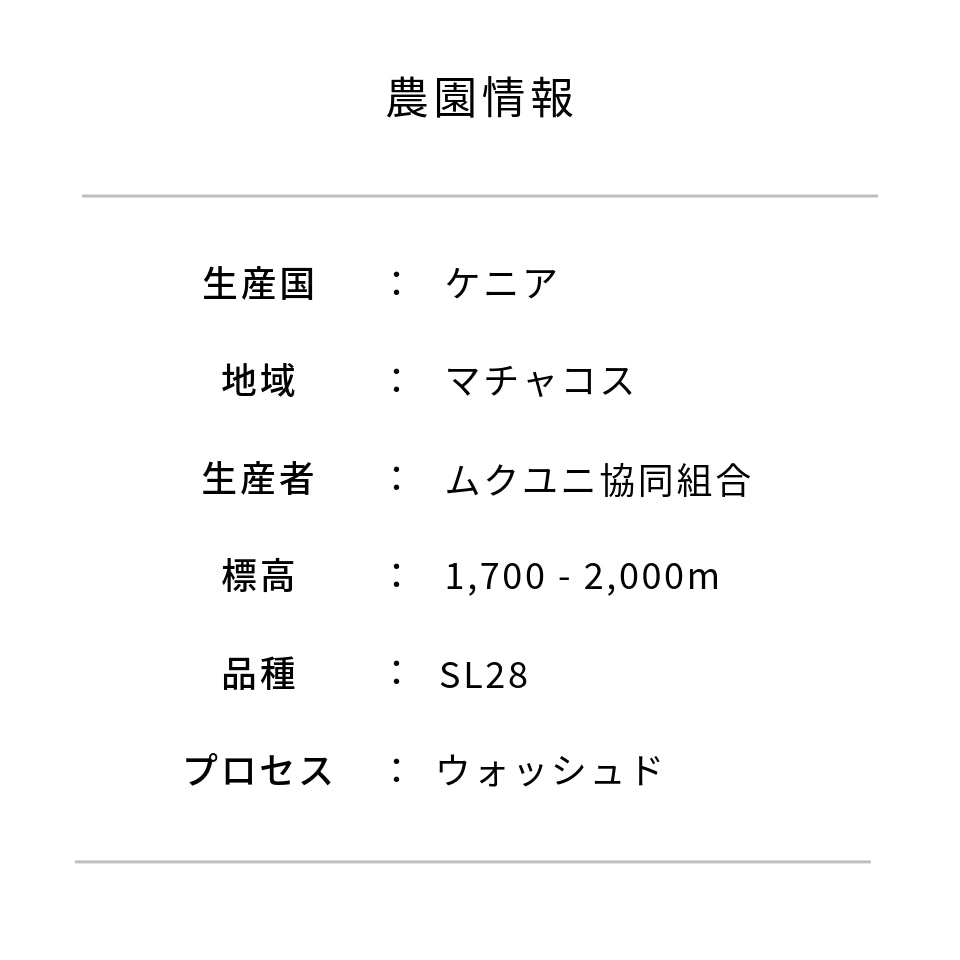 農園情報

生産国 ： ケニア

地域 ： マチャコス

生産者 ： ムクユニ協同組合

標高 ： 1,700 - 2,000m

品種 ： SL28

プロセス ： ウォッシュド